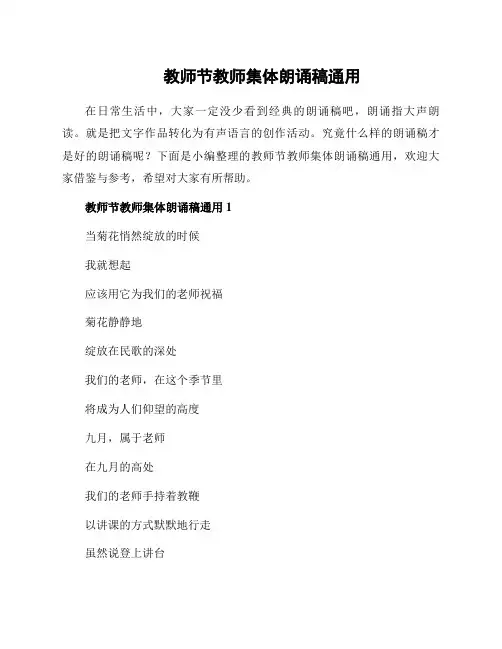 教师节教师集体朗诵稿通用

在日常生活中，大家一定没少看到经典的朗诵稿吧，朗诵指大声朗读。就是把文字作品转化为有声语言的创作活动。究竟什么样的朗诵稿才是好的朗诵稿呢？下面是小编整理的教师节教师集体朗诵稿通用，欢迎大家借鉴与参考，希望对大家有所帮助。

教师节教师集体朗诵稿通用 1

当菊花悄然绽放的时候

我就想起

应该用它为我们的老师祝福

菊花静静地

绽放在民歌的深处

我们的老师，在这个季节里

将成为人们仰望的高度

九月，属于老师

在九月的高处

我们的老师手持着教鞭

以讲课的方式默默地行走

虽然说登上讲台